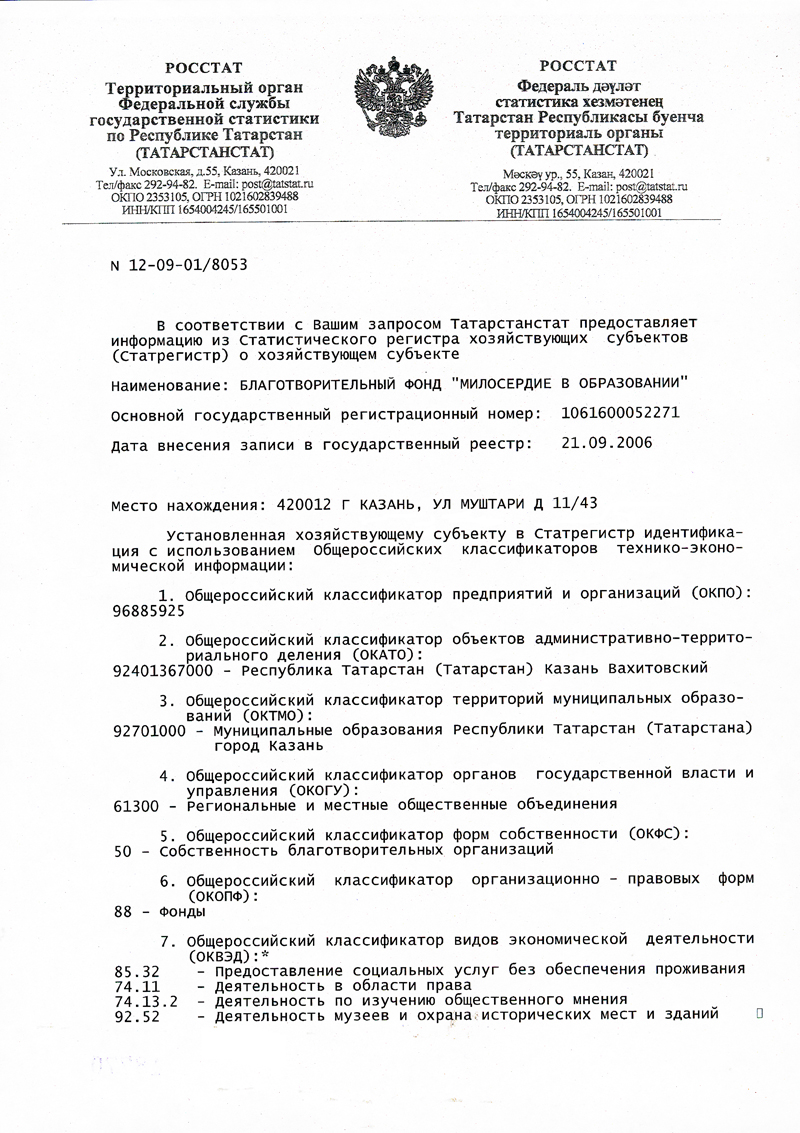 РОССТАТ
Территориальный орган
Федеральной службы
государственной статистики
по Республике Татарстан
(ТАТАРСТАНСТАТ)

Ул. Московская, д.55, Казань, 420021
Тел/факс 292-94-82. E-mail: post@tatstat.ru
ОКПО 2353105, ОГРН 1021602839488
ИНН/КПП 1654004245/165501001

РОССТАТ
Федераль дәүләт
статистика хезмәтенең
Татарстан Республикасы буенча
территориаль органы
(ТАТАРСТАНСТАТ)

Мәскәү ур., 55, Казан, 420021
Тел/факс 292-94-82. E-mail: post@tatstat.ru
ОКПО 2353105, ОГРН 1021602839488
ИНН/КПП 1654004245/165501001

N 12-09-01/8053

В соответствии с Вашим запросом Татарстанстат предоставляет информацию из Статистического регистра хозяйствующих субъектов (Статрегистр) о хозяйствующем субъекте

Наименование: БЛАГОТВОРИТЕЛЬНЫЙ ФОНД "МИЛОСЕРДИЕ В ОБРАЗОВАНИИ"

Основной государственный регистрационный номер: 1061600052271

Дата внесения записи в государственный реестр: 21.09.2006

Место нахождения: 420012 Г КАЗАНЬ, УЛ МУШТАРИ Д 11/43

Установленная хозяйствующему субъекту в Статрегистр идентификация с использованием Общероссийских классификаторов технико-экономической информации:

1. Общероссийский классификатор предприятий и организаций (ОКПО):
96885925

2. Общероссийский классификатор объектов административно-территориального деления (ОКАТО):
92401367000 - Республика Татарстан (Татарстан) Казань Вахитовский

3. Общероссийский классификатор территорий муниципальных образований (ОКТМО):
92701000 - Муниципальные образования Республики Татарстан (Татарстана) город Казань

4. Общероссийский классификатор органов государственной власти и управления (ОКОГУ):
61300 - Региональные и местные общественные объединения

5. Общероссийский классификатор форм собственности (ОКФС):
50 - Собственность благотворительных организаций

6. Общероссийский классификатор организационно - правовых форм (ОКОПФ):
88 - Фонды

7. Общероссийский классификатор видов экономической деятельности (ОКВЭД):*
85.32 - Предоставление социальных услуг без обеспечения проживания
74.11 - Деятельность в области права
74.13.2 - Деятельность по изучению общественного мнения
92.52 - Деятельность музеев и охрана исторических мест и зданий